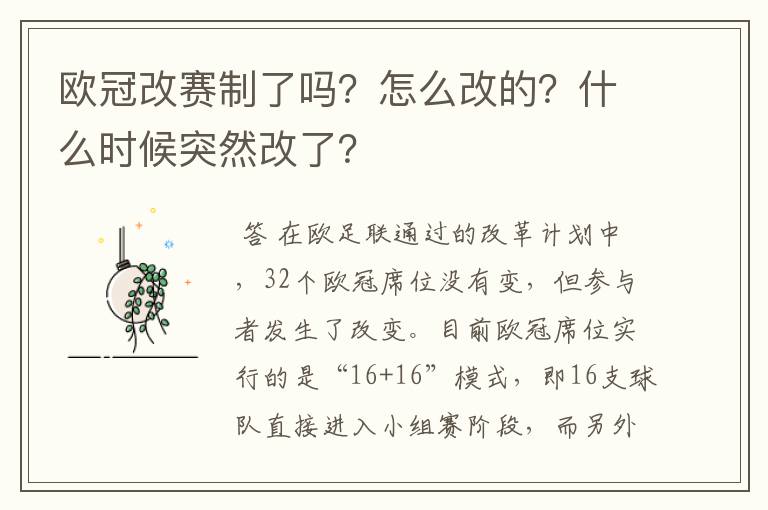 欧冠改赛制了吗？怎么改的？什么时候突然改了？

答 在欧足联通过的改革计划中，32个欧冠席位没有变，但参与者发生了改变。目前欧冠席位实行的是“16+16”模式，即16支球队直接进入小组赛阶段，而另外